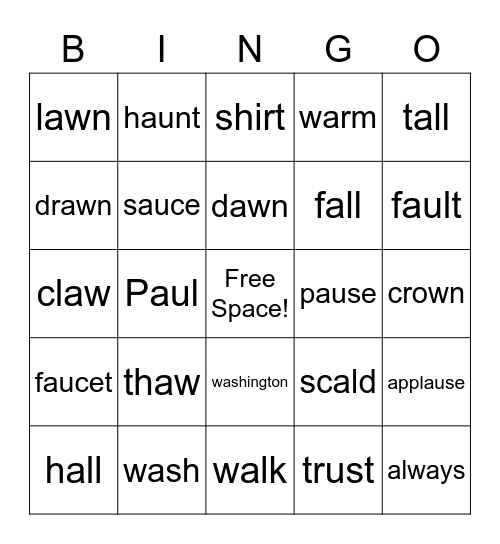 | B | I | N | G | O |
|---|---|---|---|---|
| lawn | haunt | shirt | warm | tall |
| drawn | sauce | dawn | fall | fault |
| claw | Paul | Free Space! | pause | crown |
| faucet | thaw | washington | scald | applause |
| hall | wash | walk | trust | always |